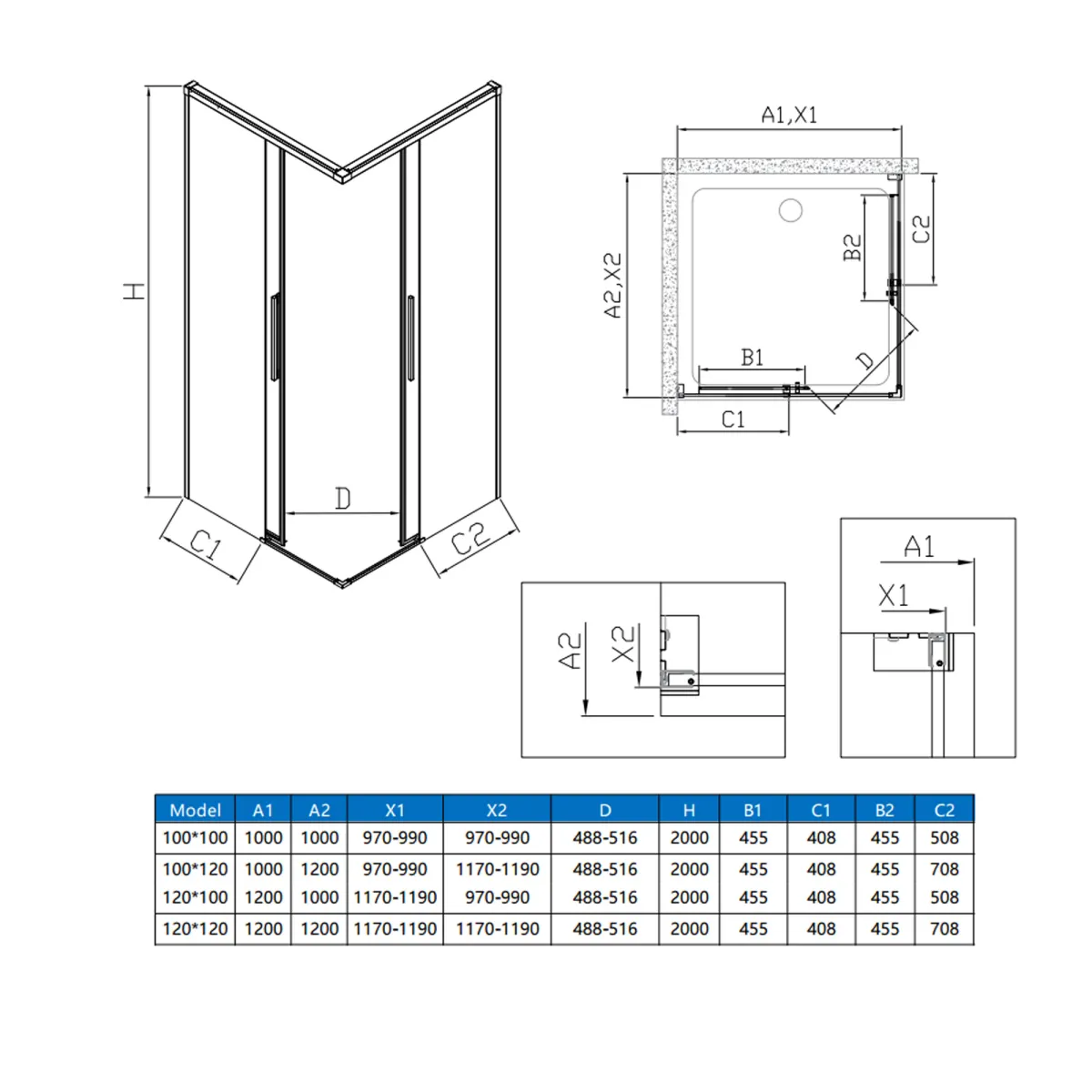 H

D

C1

C2

A1,X1

A2,X2

B2

C2

B1

D

C1

A2

X2

A1

X1

| Model | A1 | A2 | X1 | X2 | D | H | B1 | C1 | B2 | C2 |
|---|---|---|---|---|---|---|---|---|---|---|
| 100*100 | 1000 | 1000 | 970-990 | 970-990 | 488-516 | 2000 | 455 | 408 | 455 | 508 |
| 100*120 | 1000 | 1200 | 970-990 | 1170-1190 | 488-516 | 2000 | 455 | 408 | 455 | 708 |
| 120*100 | 1200 | 1000 | 1170-1190 | 970-990 | 488-516 | 2000 | 455 | 408 | 455 | 508 |
| 120*120 | 1200 | 1200 | 1170-1190 | 1170-1190 | 488-516 | 2000 | 455 | 408 | 455 | 708 |